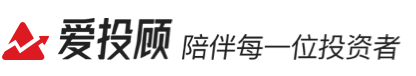 爱投顾 陪伴每一位投资者